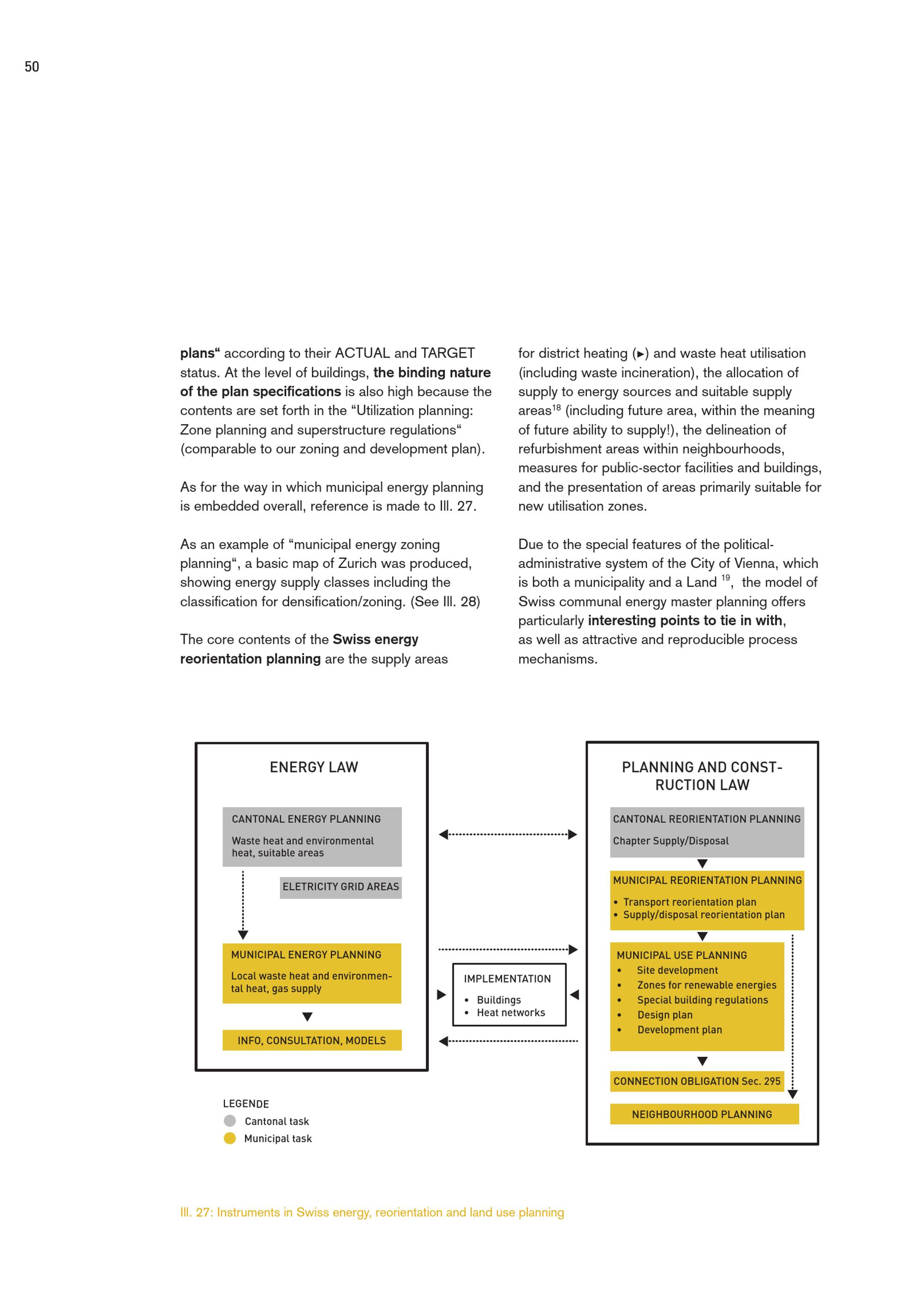 50

plans“ according to their ACTUAL and TARGET status. At the level of buildings, the binding nature of the plan specifications is also high because the contents are set forth in the “Utilization planning: Zone planning and superstructure regulations“ (comparable to our zoning and development plan).

As for the way in which municipal energy planning is embedded overall, reference is made to Ill. 27.

As an example of “municipal energy zoning planning“, a basic map of Zurich was produced, showing energy supply classes including the classification for densification/zoning. (See Ill. 28)

The core contents of the Swiss energy reorientation planning are the supply areas for district heating (▸) and waste heat utilisation (including waste incineration), the allocation of supply to energy sources and suitable supply areas$^{18}$ (including future area, within the meaning of future ability to supply!), the delineation of refurbishment areas within neighbourhoods, measures for public-sector facilities and buildings, and the presentation of areas primarily suitable for new utilisation zones.

Due to the special features of the political-administrative system of the City of Vienna, which is both a municipality and a Land $^{19}$, the model of Swiss communal energy master planning offers particularly interesting points to tie in with, as well as attractive and reproducible process mechanisms.

ENERGY LAW

CANTONAL ENERGY PLANNING
Waste heat and environmental heat, suitable areas

ELETRICITY GRID AREAS

MUNICIPAL ENERGY PLANNING
Local waste heat and environmental heat, gas supply

INFO, CONSULTATION, MODELS

IMPLEMENTATION
• Buildings
• Heat networks

PLANNING AND CONSTRUCTION LAW

CANTONAL REORIENTATION PLANNING
Chapter Supply/Disposal

MUNICIPAL REORIENTATION PLANNING
• Transport reorientation plan
• Supply/disposal reorientation plan

MUNICIPAL USE PLANNING
• Site development
• Zones for renewable energies
• Special building regulations
• Design plan
• Development plan

CONNECTION OBLIGATION Sec. 295

NEIGHBOURHOOD PLANNING

LEGENDE
Cantonal task
Municipal task

Ill. 27: Instruments in Swiss energy, reorientation and land use planning